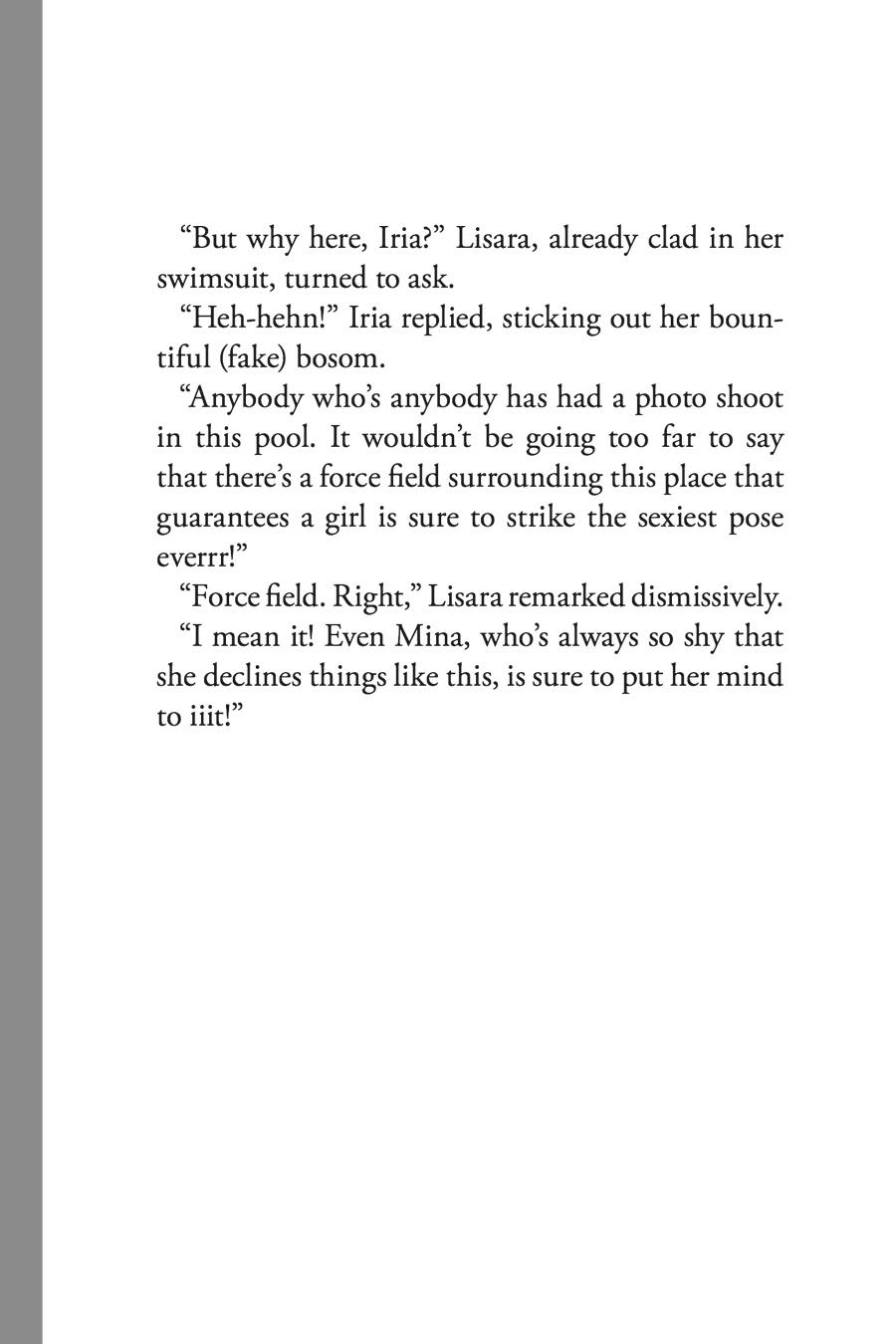 “But why here, Iria?” Lisara, already clad in her swimsuit, turned to ask.

“Heh-hehn!” Iria replied, sticking out her bountiful (fake) bosom.

“Anybody who’s anybody has had a photo shoot in this pool. It wouldn’t be going too far to say that there’s a force field surrounding this place that guarantees a girl is sure to strike the sexiest pose everrr!”

“Force field. Right,” Lisara remarked dismissively.

“I mean it! Even Mina, who’s always so shy that she declines things like this, is sure to put her mind to iiit!”